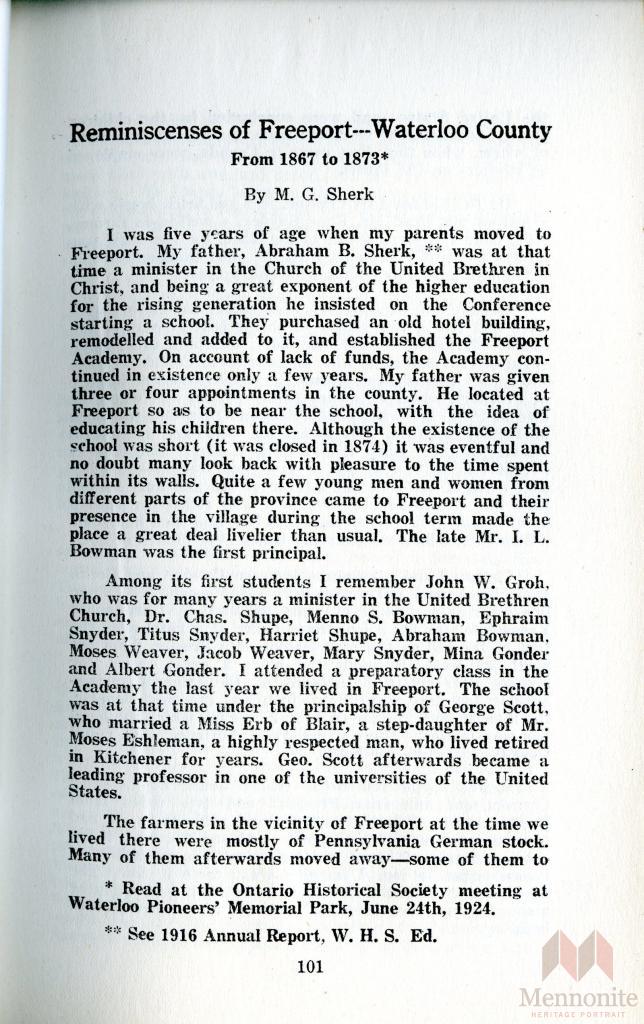 Reminiscenses of Freeport---Waterloo County
From 1867 to 1873*

By M. G. Sherk

I was five years of age when my parents moved to Freeport. My father, Abraham B. Sherk, ** was at that time a minister in the Church of the United Brethren in Christ, and being a great exponent of the higher education for the rising generation he insisted on the Conference starting a school. They purchased an old hotel building, remodelled and added to it, and established the Freeport Academy. On account of lack of funds, the Academy continued in existence only a few years. My father was given three or four appointments in the county. He located at Freeport so as to be near the school, with the idea of educating his children there. Although the existence of the school was short (it was closed in 1874) it was eventful and no doubt many look back with pleasure to the time spent within its walls. Quite a few young men and women from different parts of the province came to Freeport and their presence in the village during the school term made the place a great deal livelier than usual. The late Mr. I. L. Bowman was the first principal.

Among its first students I remember John W. Groh, who was for many years a minister in the United Brethren Church, Dr. Chas. Shupe, Menno S. Bowman, Ephraim Snyder, Titus Snyder, Harriet Shupe, Abraham Bowman, Moses Weaver, Jacob Weaver, Mary Snyder, Mina Gonder and Albert Gonder. I attended a preparatory class in the Academy the last year we lived in Freeport. The school was at that time under the principalship of George Scott, who married a Miss Erb of Blair, a step-daughter of Mr. Moses Eshleman, a highly respected man, who lived retired in Kitchener for years. Geo. Scott afterwards became a leading professor in one of the universities of the United States.

The farmers in the vicinity of Freeport at the time we lived there were mostly of Pennsylvania German stock. Many of them afterwards moved away—some of them to

* Read at the Ontario Historical Society meeting at Waterloo Pioneers' Memorial Park, June 24th, 1924.

** See 1916 Annual Report, W. H. S. Ed.

101

Mennonite
HERITAGE PORTRAIT